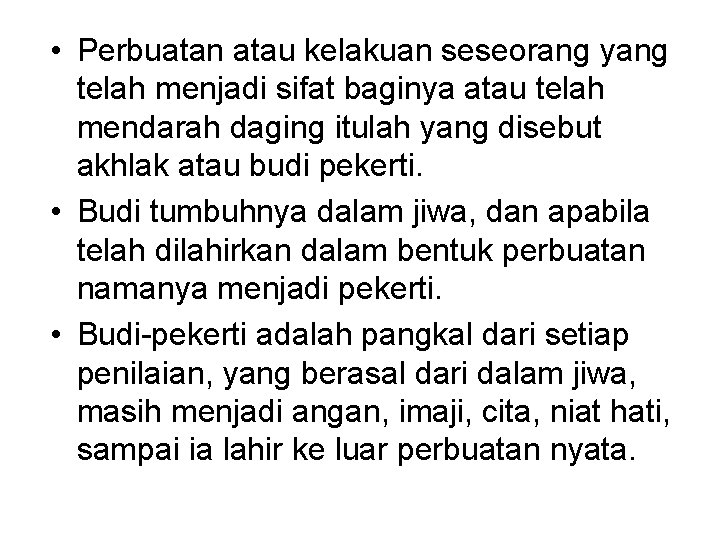 • Perbuatan atau kelakuan seseorang yang telah menjadi sifat baginya atau telah mendarah daging itulah yang disebut akhlak atau budi pekerti.

• Budi tumbuhnya dalam jiwa, dan apabila telah dilahirkan dalam bentuk perbuatan namanya menjadi pekerti.

• Budi-pekerti adalah pangkal dari setiap penilaian, yang berasal dari dalam jiwa, masih menjadi angan, imaji, cita, niat hati, sampai ia lahir ke luar perbuatan nyata.